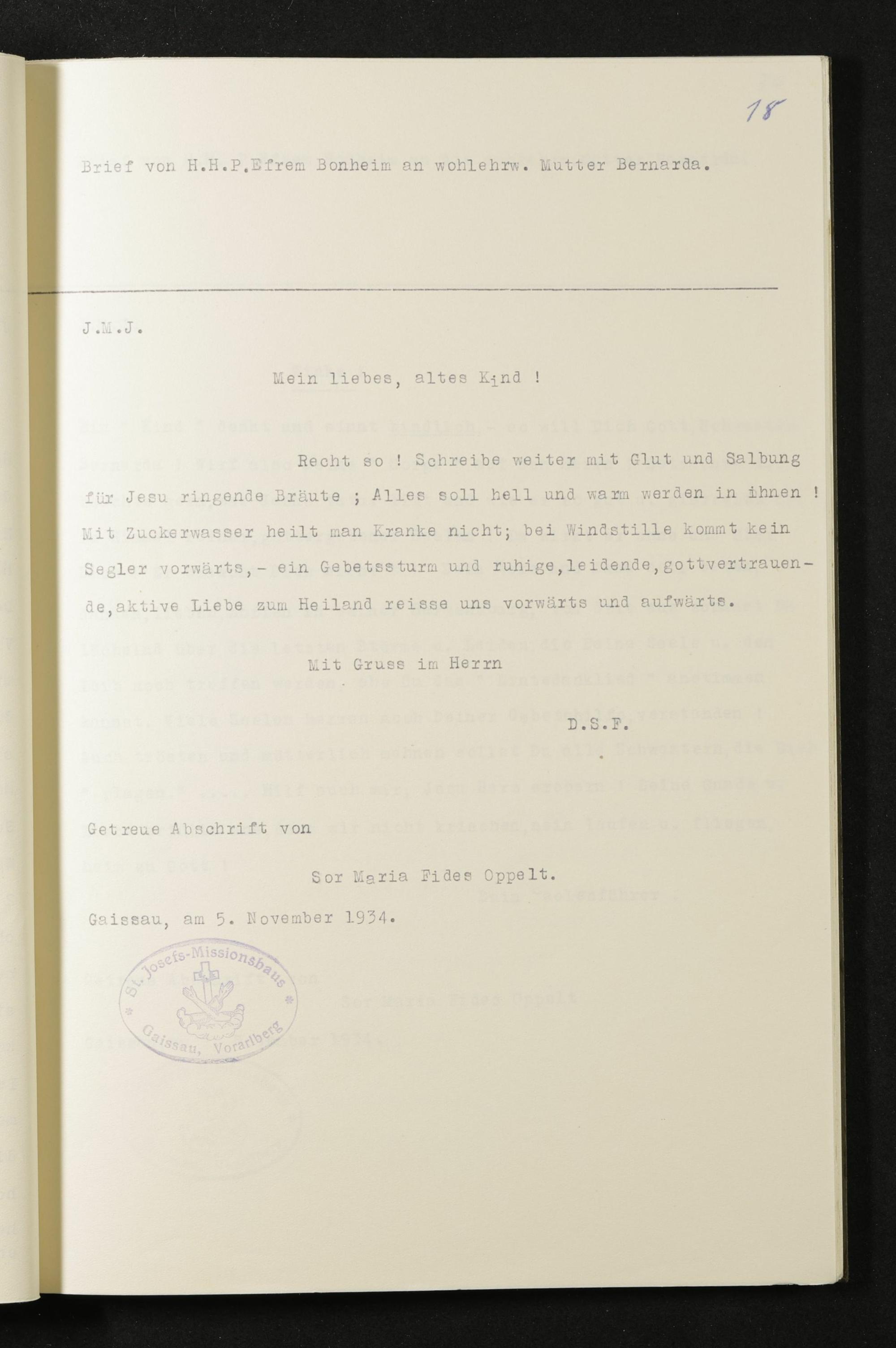 18

Brief von H.H.P.Efrem Bonheim an wohlehrw. Mutter Bernarda.

J.M.J.

Mein liebes, altes Kind !

Recht so ! Schreibe weiter mit Glut und Salbung für Jesu ringende Bräute ; Alles soll hell und warm werden in ihnen ! Mit Zuckerwasser heilt man Kranke nicht; bei Windstille kommt kein Segler vorwärts,- ein Gebetssturm und ruhige,leidende,gottvertrauende,aktive Liebe zum Heiland reisse uns vorwärts und aufwärts.

Mit Gruss im Herrn

D.S.F.

Getreue Abschrift von

Sor Maria Fides Oppelt.

Gaissau, am 5. November 1934.

St. Josefs-Missionshaus
Gaissau, Vorarlberg